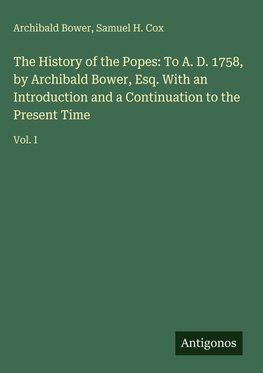 Archibald Bower, Samuel H. Cox

The History of the Popes: To A. D. 1758, by Archibald Bower, Esq. With an Introduction and a Continuation to the Present Time

Vol. I

Antigonos